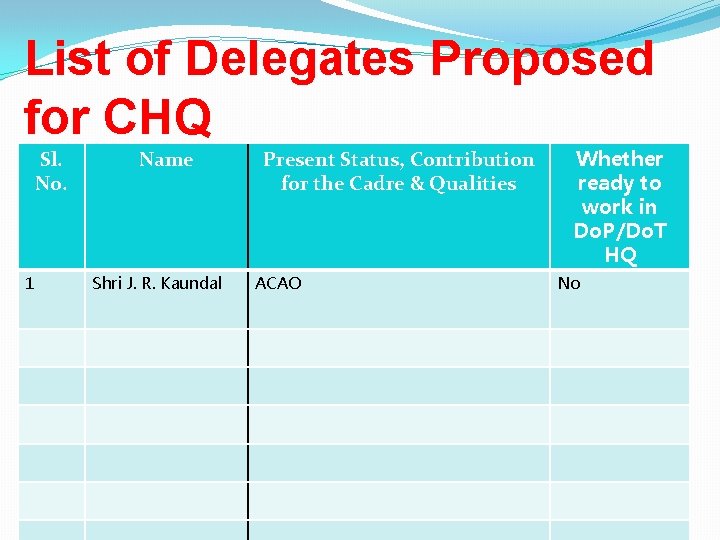 List of Delegates Proposed for CHQ

| Sl. No. | Name | Present Status, Contribution for the Cadre & Qualities | Whether ready to work in DoP/DoT HQ |
|---|---|---|---|
| 1 | Shri J. R. Kaundal | ACAO | No |
| | | | |
| | | | |
| | | | |
| | | | |
| | | | |
| | | | |